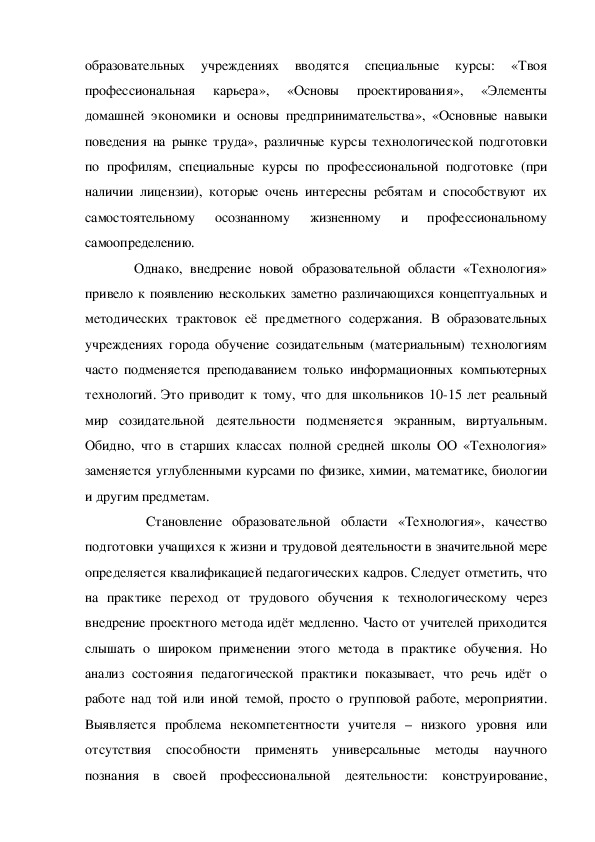 образовательных учреждениях вводятся специальные курсы: «Твоя профессиональная карьера», «Основы проектирования», «Элементы домашней экономики и основы предпринимательства», «Основные навыки поведения на рынке труда», различные курсы технологической подготовки по профилям, специальные курсы по профессиональной подготовке (при наличии лицензии), которые очень интересны ребятам и способствуют их самостоятельному осознанному жизненному и профессиональному самоопределению.

Однако, внедрение новой образовательной области «Технология» привело к появлению нескольких заметно различающихся концептуальных и методических трактовок её предметного содержания. В образовательных учреждениях города обучение созидательным (материальным) технологиям часто подменяется преподаванием только информационных компьютерных технологий. Это приводит к тому, что для школьников 10-15 лет реальный мир созидательной деятельности подменяется экранным, виртуальным. Обидно, что в старших классах полной средней школы ОО «Технология» заменяется углубленными курсами по физике, химии, математике, биологии и другим предметам.

Становление образовательной области «Технология», качество подготовки учащихся к жизни и трудовой деятельности в значительной мере определяется квалификацией педагогических кадров. Следует отметить, что на практике переход от трудового обучения к технологическому через внедрение проектного метода идёт медленно. Часто от учителей приходится слышать о широком применении этого метода в практике обучения. Но анализ состояния педагогической практики показывает, что речь идёт о работе над той или иной темой, просто о групповой работе, мероприятии. Выявляется проблема некомпетентности учителя – низкого уровня или отсутствия способности применять универсальные методы научного познания в своей профессиональной деятельности: конструирование,